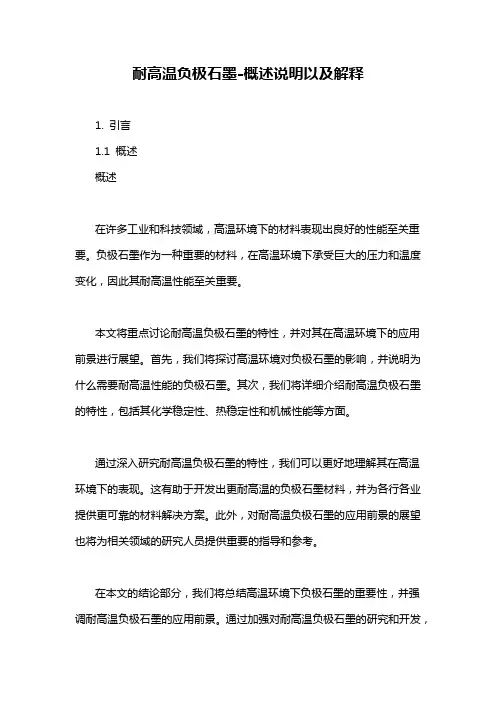 耐高温负极石墨-概述说明以及解释

1. 引言

1.1 概述

概述

在许多工业和科技领域，高温环境下的材料表现出良好的性能至关重要。负极石墨作为一种重要的材料，在高温环境下承受巨大的压力和温度变化，因此其耐高温性能至关重要。

本文将重点讨论耐高温负极石墨的特性，并对其在高温环境下的应用前景进行展望。首先，我们将探讨高温环境对负极石墨的影响，并说明为什么需要耐高温性能的负极石墨。其次，我们将详细介绍耐高温负极石墨的特性，包括其化学稳定性、热稳定性和机械性能等方面。

通过深入研究耐高温负极石墨的特性，我们可以更好地理解其在高温环境下的表现。这有助于开发出更耐高温的负极石墨材料，并为各行各业提供更可靠的材料解决方案。此外，对耐高温负极石墨的应用前景的展望也将为相关领域的研究人员提供重要的指导和参考。

在本文的结论部分，我们将总结高温环境下负极石墨的重要性，并强调耐高温负极石墨的应用前景。通过加强对耐高温负极石墨的研究和开发，